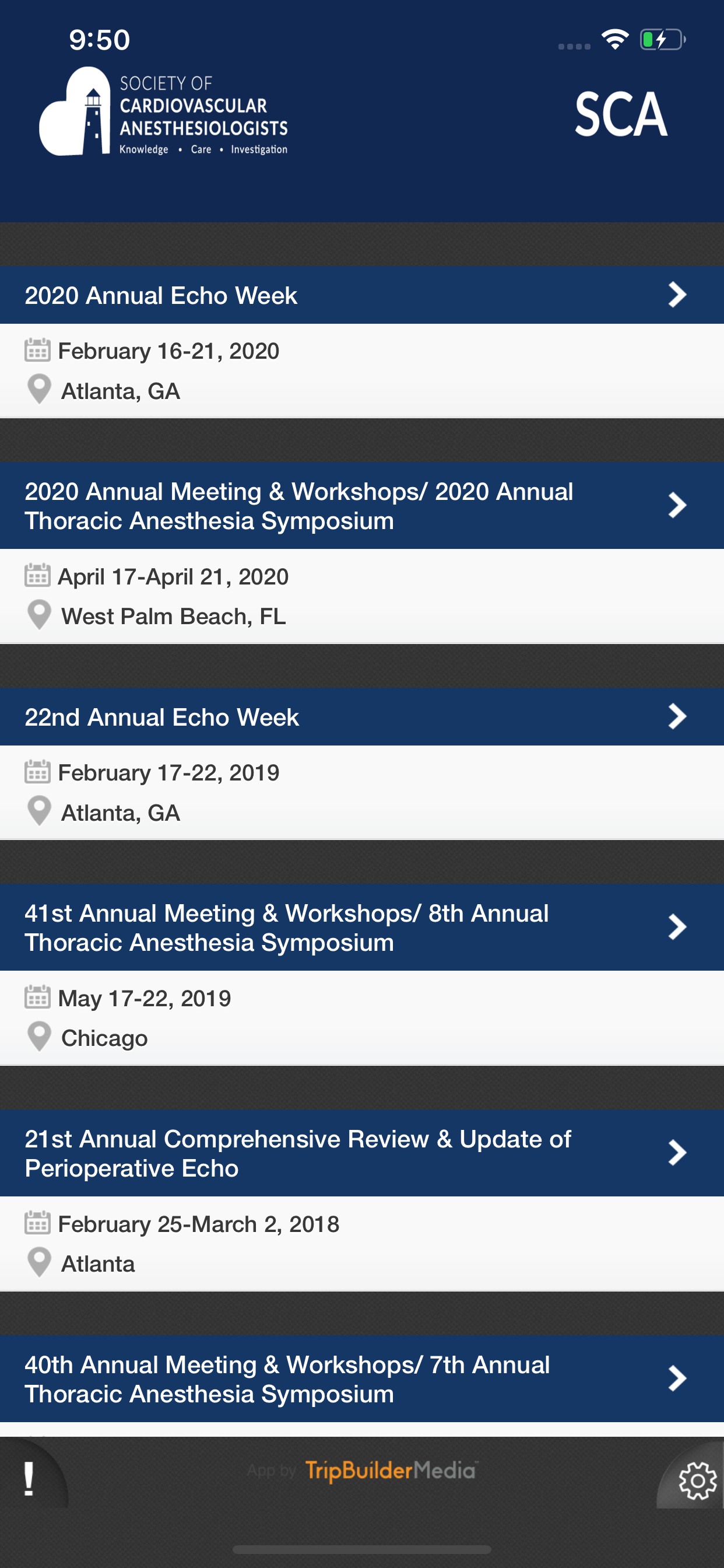 9:50

SOCIETY OF CARDIOVASCULAR ANESTHESIOLOGISTS
Knowledge • Care • Investigation

SCA

2020 Annual Echo Week

February 16-21, 2020
Atlanta, GA

2020 Annual Meeting & Workshops/ 2020 Annual Thoracic Anesthesia Symposium

April 17-April 21, 2020
West Palm Beach, FL

22nd Annual Echo Week

February 17-22, 2019
Atlanta, GA

41st Annual Meeting & Workshops/ 8th Annual Thoracic Anesthesia Symposium

May 17-22, 2019
Chicago

21st Annual Comprehensive Review & Update of Perioperative Echo

February 25-March 2, 2018
Atlanta

40th Annual Meeting & Workshops/ 7th Annual Thoracic Anesthesia Symposium

!

App by TripBuilderMedia